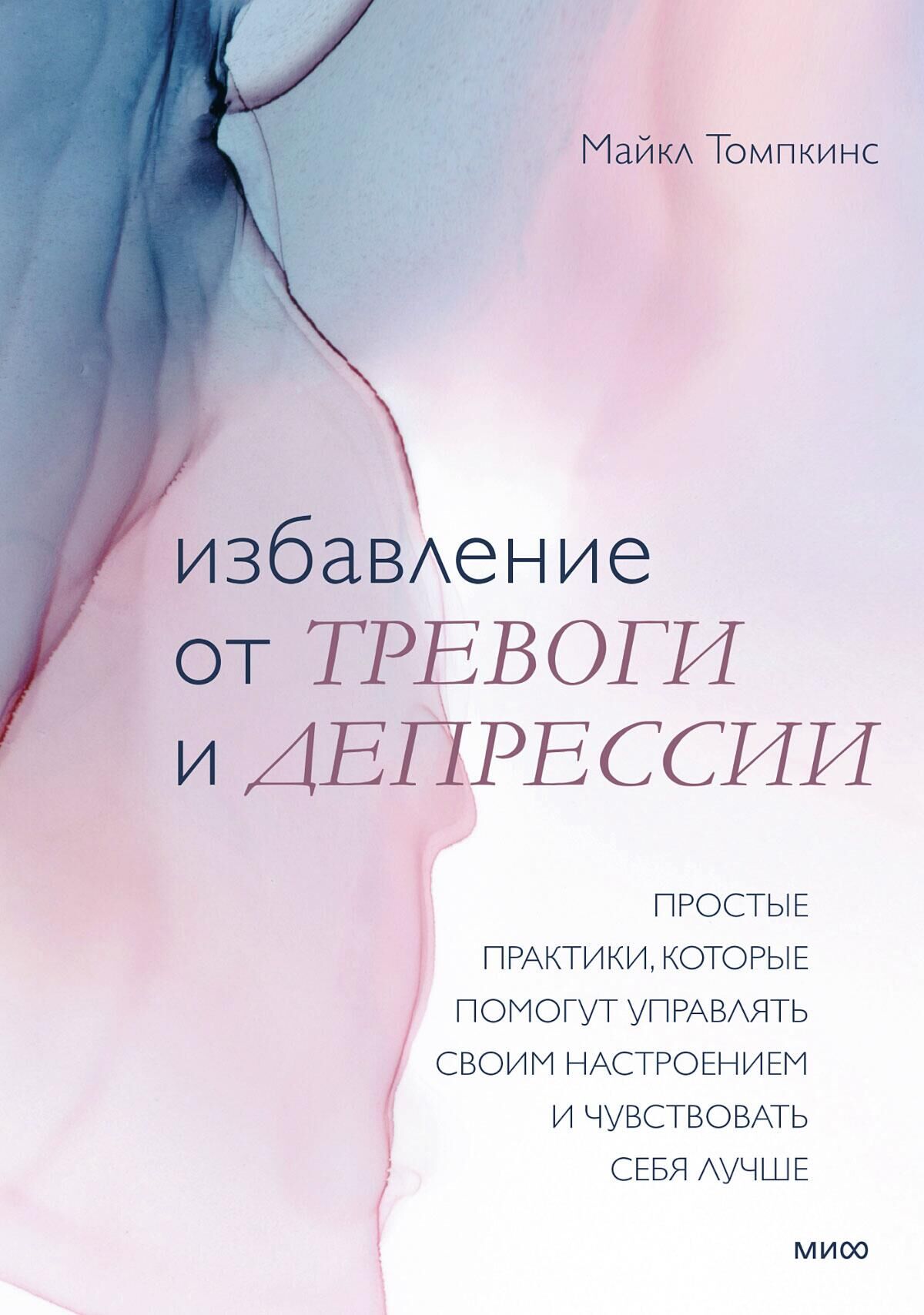 Майкл Томпкинс

избавление от ТРЕВОГИ и ДЕПРЕССИИ

ПРОСТЫЕ ПРАКТИКИ, КОТОРЫЕ ПОМОГУТ УПРАВЛЯТЬ СВОИМ НАСТРОЕНИЕМ И ЧУВСТВОВАТЬ СЕБЯ ЛУЧШЕ

МИФ